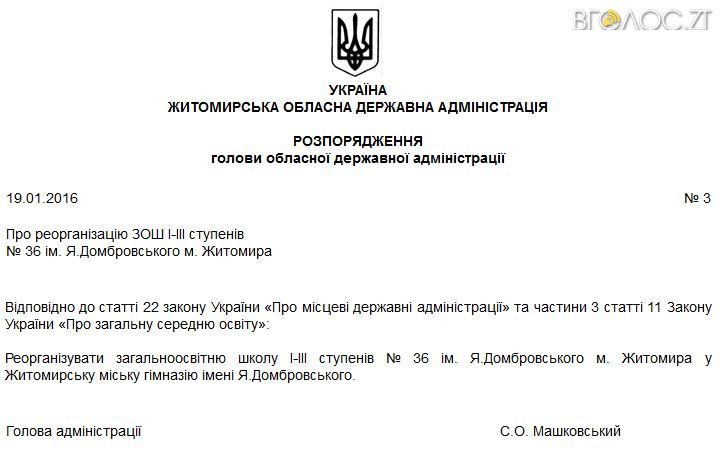 ВГОЛОС.ZT

УКРАЇНА
ЖИТОМИРСЬКА ОБЛАСНА ДЕРЖАВНА АДМІНІСТРАЦІЯ

РОЗПОРЯДЖЕННЯ
голови обласної державної адміністрації

19.01.2016

№ 3

Про реорганізацію ЗОШ І-ІІІ ступенів № 36 ім. Я.Домбровського м. Житомира

Відповідно до статті 22 закону України «Про місцеві державні адміністрації» та частини 3 статті 11 Закону України «Про загальну середню освіту»:

Реорганізувати загальноосвітню школу І-ІІІ ступенів № 36 ім. Я.Домбровського м. Житомира у Житомирську міську гімназію імені Я.Домбровського.

Голова адміністрації

С.О. Машковський